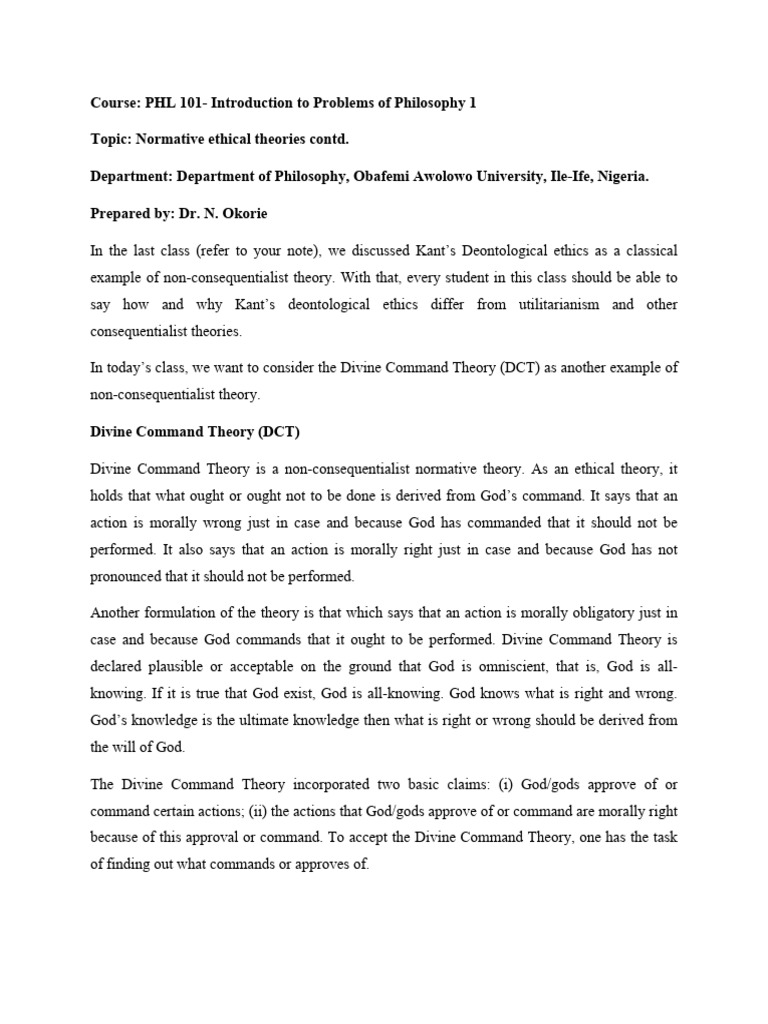 Course: PHL 101- Introduction to Problems of Philosophy 1

Topic: Normative ethical theories contd.

Department: Department of Philosophy, Obafemi Awolowo University, Ile-Ife, Nigeria.

Prepared by: Dr. N. Okorie

In the last class (refer to your note), we discussed Kant's Deontological ethics as a classical example of non-consequentialist theory. With that, every student in this class should be able to say how and why Kant's deontological ethics differ from utilitarianism and other consequentialist theories.

In today's class, we want to consider the Divine Command Theory (DCT) as another example of non-consequentialist theory.

Divine Command Theory (DCT)

Divine Command Theory is a non-consequentialist normative theory. As an ethical theory, it holds that what ought or ought not to be done is derived from God's command. It says that an action is morally wrong just in case and because God has commanded that it should not be performed. It also says that an action is morally right just in case and because God has not pronounced that it should not be performed.

Another formulation of the theory is that which says that an action is morally obligatory just in case and because God commands that it ought to be performed. Divine Command Theory is declared plausible or acceptable on the ground that God is omniscient, that is, God is all-knowing. If it is true that God exist, God is all-knowing. God knows what is right and wrong. God's knowledge is the ultimate knowledge then what is right or wrong should be derived from the will of God.

The Divine Command Theory incorporated two basic claims: (i) God/gods approve of or command certain actions; (ii) the actions that God/gods approve of or command are morally right because of this approval or command. To accept the Divine Command Theory, one has the task of finding out what commands or approves of.